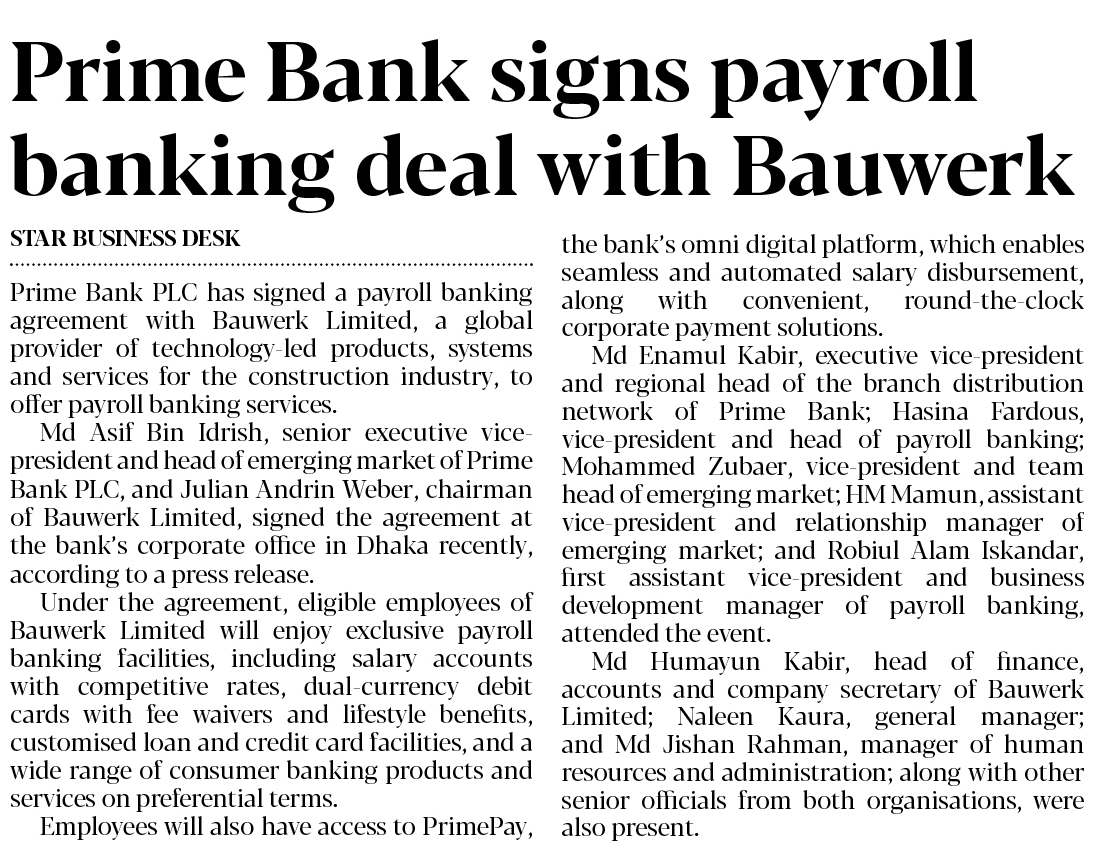 Prime Bank signs payroll banking deal with Bauwerk

STAR BUSINESS DESK

Prime Bank PLC has signed a payroll banking agreement with Bauwerk Limited, a global provider of technology-led products, systems and services for the construction industry, to offer payroll banking services.

Md Asif Bin Idrish, senior executive vice-president and head of emerging market of Prime Bank PLC, and Julian Andrin Weber, chairman of Bauwerk Limited, signed the agreement at the bank's corporate office in Dhaka recently, according to a press release.

Under the agreement, eligible employees of Bauwerk Limited will enjoy exclusive payroll banking facilities, including salary accounts with competitive rates, dual-currency debit cards with fee waivers and lifestyle benefits, customised loan and credit card facilities, and a wide range of consumer banking products and services on preferential terms.

Employees will also have access to PrimePay, the bank's omni digital platform, which enables seamless and automated salary disbursement, along with convenient, round-the-clock corporate payment solutions.

Md Enamul Kabir, executive vice-president and regional head of the branch distribution network of Prime Bank; Hasina Fardous, vice-president and head of payroll banking; Mohammed Zubaer, vice-president and team head of emerging market; HM Mamun, assistant vice-president and relationship manager of emerging market; and Robiul Alam Iskandar, first assistant vice-president and business development manager of payroll banking, attended the event.

Md Humayun Kabir, head of finance, accounts and company secretary of Bauwerk Limited; Naleen Kaura, general manager; and Md Jishan Rahman, manager of human resources and administration; along with other senior officials from both organisations, were also present.